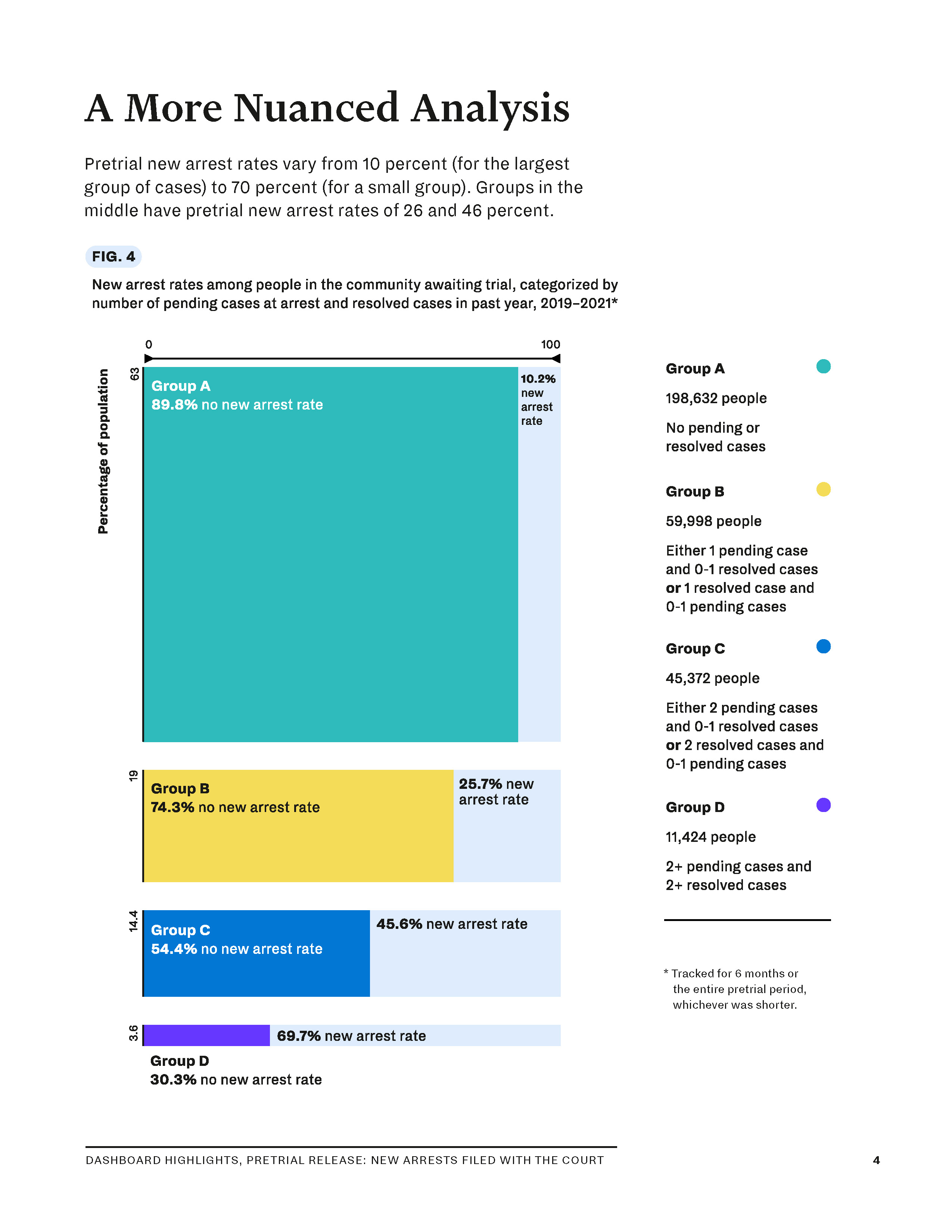 A More Nuanced Analysis

Pretrial new arrest rates vary from 10 percent (for the largest group of cases) to 70 percent (for a small group). Groups in the middle have pretrial new arrest rates of 26 and 46 percent.

FIG. 4

New arrest rates among people in the community awaiting trial, categorized by number of pending cases at arrest and resolved cases in past year, 2019–2021*

0

100

Percentage of population

63

Group A
89.8% no new arrest rate

10.2% new arrest rate

19

Group B
74.3% no new arrest rate

25.7% new arrest rate

14.4

Group C
54.4% no new arrest rate

45.6% new arrest rate

3.6

69.7% new arrest rate

Group D
30.3% no new arrest rate

Group A

198,632 people

No pending or resolved cases

Group B

59,998 people

Either 1 pending case and 0-1 resolved cases or 1 resolved case and 0-1 pending cases

Group C

45,372 people

Either 2 pending cases and 0-1 resolved cases or 2 resolved cases and 0-1 pending cases

Group D

11,424 people

2+ pending cases and 2+ resolved cases

* Tracked for 6 months or the entire pretrial period, whichever was shorter.

DASHBOARD HIGHLIGHTS, PRETRIAL RELEASE: NEW ARRESTS FILED WITH THE COURT

4